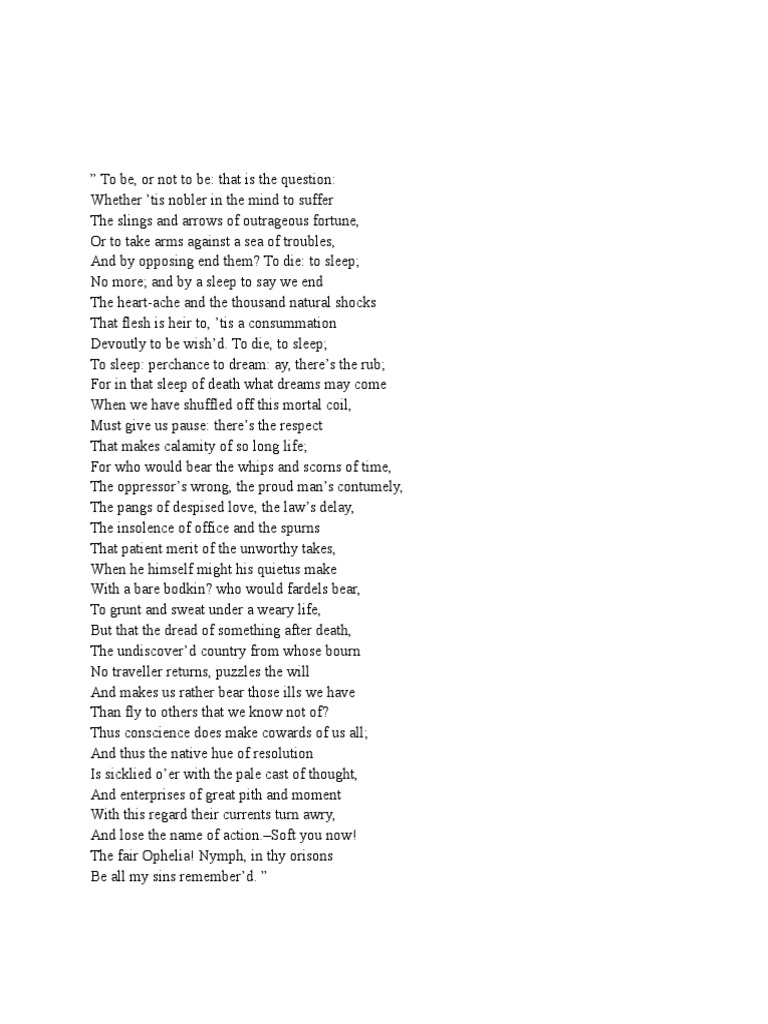 ” To be, or not to be: that is the question:
Whether ’tis nobler in the mind to suffer
The slings and arrows of outrageous fortune,
Or to take arms against a sea of troubles,
And by opposing end them? To die: to sleep;
No more; and by a sleep to say we end
The heart-ache and the thousand natural shocks
That flesh is heir to, ’tis a consummation
Devoutly to be wish’d. To die, to sleep;
To sleep: perchance to dream: ay, there’s the rub;
For in that sleep of death what dreams may come
When we have shuffled off this mortal coil,
Must give us pause: there’s the respect
That makes calamity of so long life;
For who would bear the whips and scorns of time,
The oppressor’s wrong, the proud man’s contumely,
The pangs of despised love, the law’s delay,
The insolence of office and the spurns
That patient merit of the unworthy takes,
When he himself might his quietus make
With a bare bodkin? who would fardels bear,
To grunt and sweat under a weary life,
But that the dread of something after death,
The undiscover’d country from whose bourn
No traveller returns, puzzles the will
And makes us rather bear those ills we have
Than fly to others that we know not of?
Thus conscience does make cowards of us all;
And thus the native hue of resolution
Is sicklied o’er with the pale cast of thought,
And enterprises of great pith and moment
With this regard their currents turn awry,
And lose the name of action –Soft you now!
The fair Ophelia! Nymph, in thy orisons
Be all my sins remember’d. ”